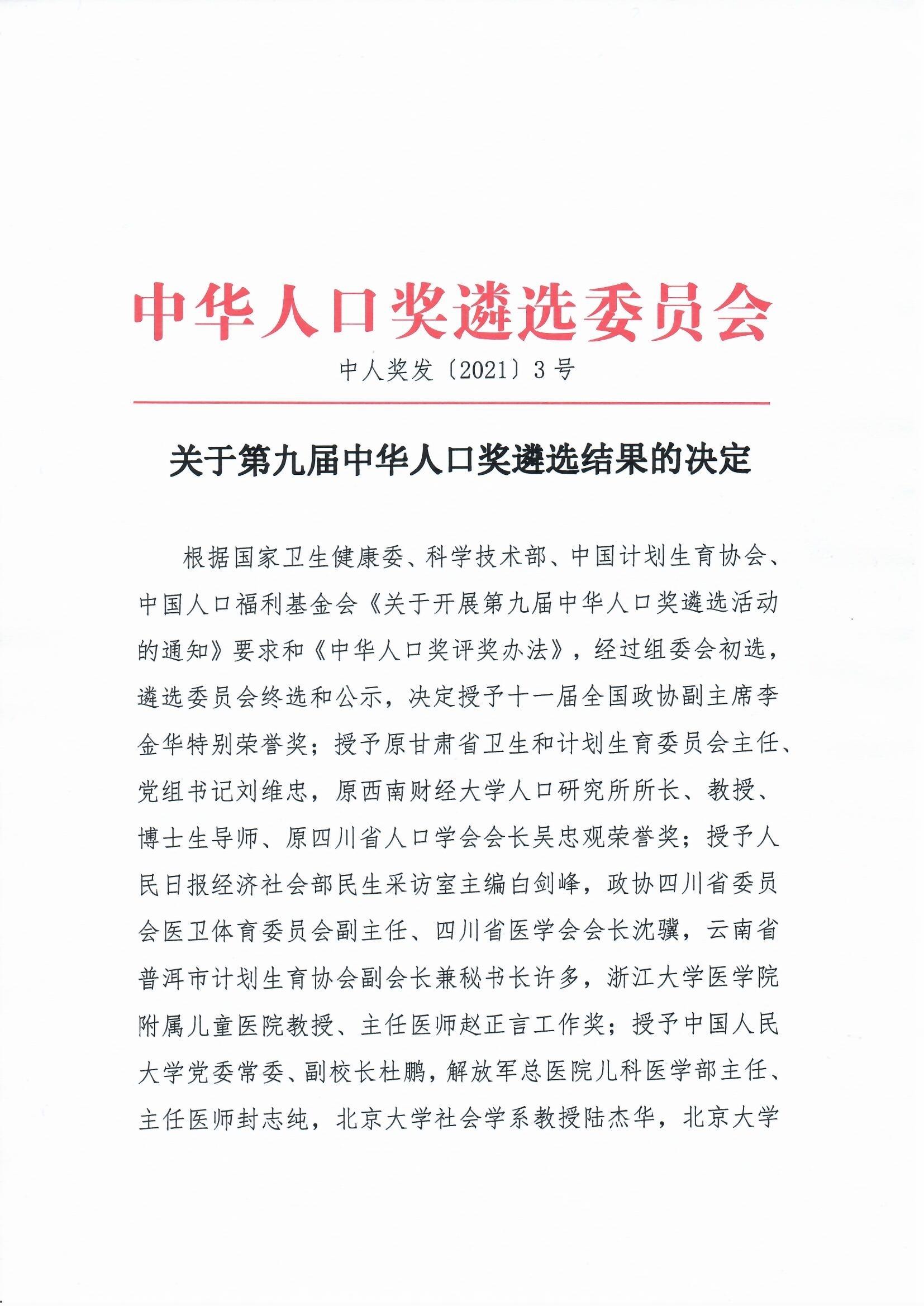 中华人口奖遴选委员会

中人奖发〔2021〕3号

关于第九届中华人口奖遴选结果的决定

根据国家卫生健康委、科学技术部、中国计划生育协会、中国人口福利基金会《关于开展第九届中华人口奖遴选活动的通知》要求和《中华人口奖评奖办法》，经过组委会初选，遴选委员会终选和公示，决定授予十一届全国政协副主席李金华特别荣誉奖；授予原甘肃省卫生和计划生育委员会主任、党组书记刘维忠，原西南财经大学人口研究所所长、教授、博士生导师、原四川省人口学会会长吴忠观荣誉奖；授予人民日报经济社会部民生采访室主编白剑峰，政协四川省委员会医卫体育委员会副主任、四川省医学会会长沈骥，云南省普洱市计划生育协会副会长兼秘书长许多，浙江大学医学院附属儿童医院教授、主任医师赵正言工作奖；授予中国人民大学党委常委、副校长杜鹏，解放军总医院儿科医学部主任、主任医师封志纯，北京大学社会学系教授陆杰华，北京大学